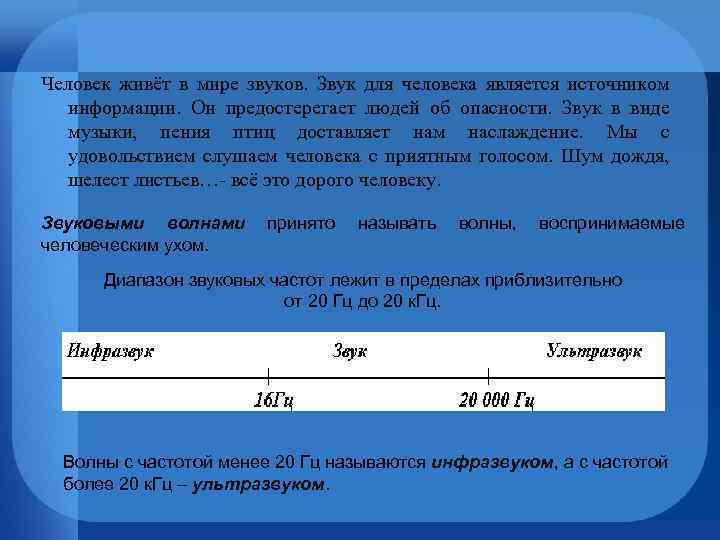 Человек живёт в мире звуков. Звук для человека является источником информации. Он предостерегает людей об опасности. Звук в виде музыки, пения птиц доставляет нам наслаждение. Мы с удовольствием слушаем человека с приятным голосом. Шум дождя, шелест листьев…- всё это дорого человеку.

Звуковыми волнами принято называть волны, воспринимаемые человеческим ухом.

Диапазон звуковых частот лежит в пределах приблизительно от 20 Гц до 20 кГц.

Инфразвук Звук Ультразвук

16Гц 20 000 Гц

Волны с частотой менее 20 Гц называются инфразвуком, а с частотой более 20 кГц – ультразвуком.